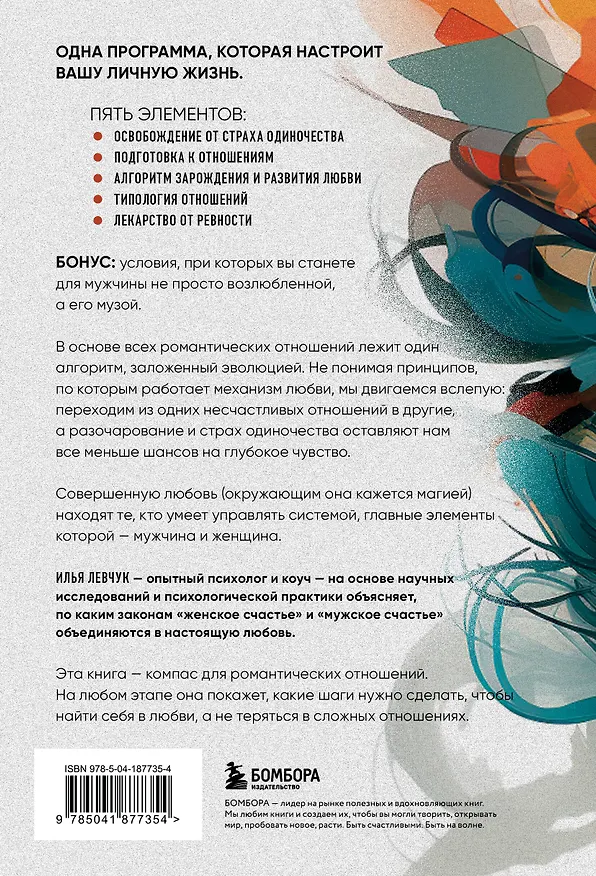 ОДНА ПРОГРАММА, КОТОРАЯ НАСТРОИТ ВАШУ ЛИЧНУЮ ЖИЗНЬ.

ПЯТЬ ЭЛЕМЕНТОВ:
• ОСВОБОЖДЕНИЕ ОТ СТРАХА ОДИНОЧЕСТВА
• ПОДГОТОВКА К ОТНОШЕНИЯМ
• АЛГОРИТМ ЗАРОЖДЕНИЯ И РАЗВИТИЯ ЛЮБВИ
• ТИПОЛОГИЯ ОТНОШЕНИЙ
• ЛЕКАРСТВО ОТ РЕВНОСТИ

БОНУС: условия, при которых вы станете для мужчины не просто возлюбленной, а его музой.

В основе всех романтических отношений лежит один алгоритм, заложенный эволюцией. Не понимая принципов, по которым работает механизм любви, мы двигаемся вслепую: переходим из одних несчастливых отношений в другие, а разочарование и страх одиночества оставляют нам все меньше шансов на глубокое чувство.

Совершенную любовь (окружающим она кажется магией) находят те, кто умеет управлять системой, главные элементы которой — мужчина и женщина.

ИЛЬЯ ЛЕВЧУК — опытный психолог и коуч — на основе научных исследований и психологической практики объясняет, по каким законам «женское счастье» и «мужское счастье» объединяются в настоящую любовь.

Эта книга — компас для романтических отношений. На любом этапе она покажет, какие шаги нужно сделать, чтобы найти себя в любви, а не теряться в сложных отношениях.

ISBN 978-5-04-187735-4

9 785041 877354 >

БОМБОРА
ИЗДАТЕЛЬСТВО

БОМБОРА — лидер на рынке полезных и вдохновляющих книг. Мы любим книги и создаем их, чтобы вы могли творить, открывать мир, пробовать новое, расти. Быть счастливыми. Быть на волне.